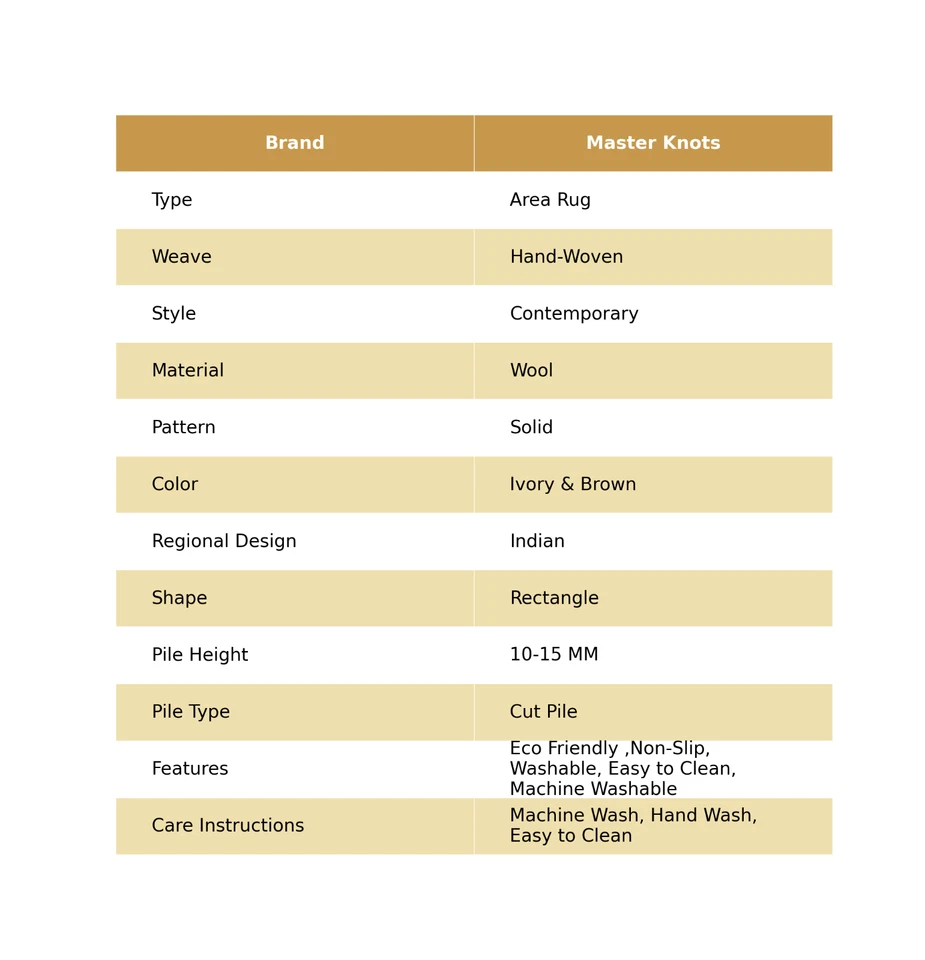 | Brand | Master Knots |
|---|---|
| Type | Area Rug |
| Weave | Hand-Woven |
| Style | Contemporary |
| Material | Wool |
| Pattern | Solid |
| Color | Ivory & Brown |
| Regional Design | Indian |
| Shape | Rectangle |
| Pile Height | 10-15 MM |
| Pile Type | Cut Pile |
| Features | Eco Friendly ,Non-Slip, Washable, Easy to Clean, Machine Washable |
| Care Instructions | Machine Wash, Hand Wash, Easy to Clean |